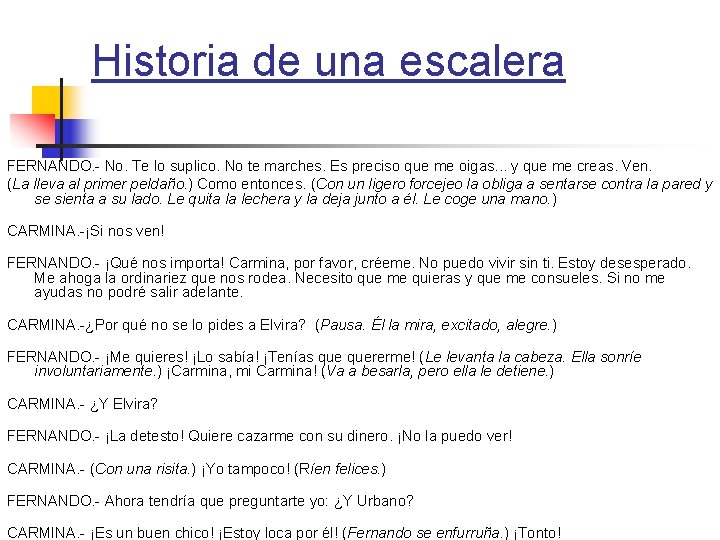 Historia de una escalera

FERNANDO.- No. Te lo suplico. No te marches. Es preciso que me oigas... y que me creas. Ven. (La lleva al primer peldaño.) Como entonces. (Con un ligero forcejeo la obliga a sentarse contra la pared y se sienta a su lado. Le quita la lechera y la deja junto a él. Le coge una mano.)

CARMINA.-¡Si nos ven!

FERNANDO.- ¡Qué nos importa! Carmina, por favor, créeme. No puedo vivir sin ti. Estoy desesperado. Me ahoga la ordinariez que nos rodea. Necesito que me quieras y que me consueles. Si no me ayudas no podré salir adelante.

CARMINA.-¿Por qué no se lo pides a Elvira? (Pausa. Él la mira, excitado, alegre.)

FERNANDO.- ¡Me quieres! ¡Lo sabía! ¡Tenías que quererme! (Le levanta la cabeza. Ella sonríe involuntariamente.) ¡Carmina, mi Carmina! (Va a besarla, pero ella le detiene.)

CARMINA.- ¿Y Elvira?

FERNANDO.- ¡La detesto! Quiere cazarme con su dinero. ¡No la puedo ver!

CARMINA.- (Con una risita.) ¡Yo tampoco! (Ríen felices.)

FERNANDO.- Ahora tendría que preguntarte yo: ¿Y Urbano?

CARMINA.- ¡Es un buen chico! ¡Estoy loca por él! (Fernando se enfurruña.) ¡Tonto!